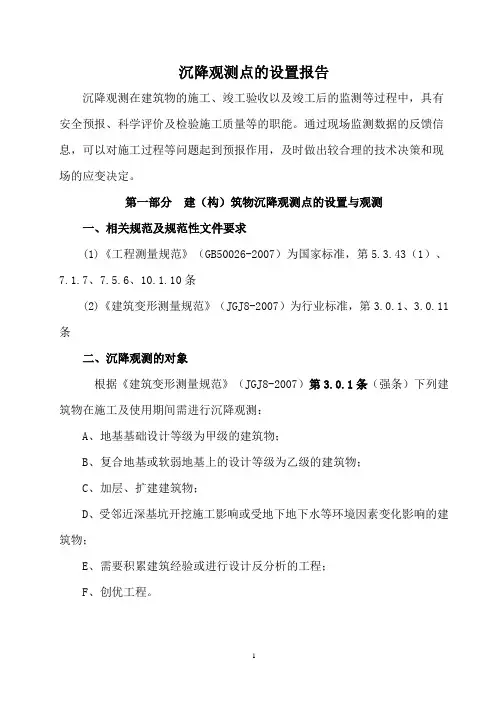 沉降观测点的设置报告

沉降观测在建筑物的施工、竣工验收以及竣工后的监测等过程中，具有安全预报、科学评价及检验施工质量等的职能。通过现场监测数据的反馈信息，可以对施工过程等问题起到预报作用，及时做出较合理的技术决策和现场的应变决定。

第一部分　建（构）筑物沉降观测点的设置与观测

一、相关规范及规范性文件要求

(1)《工程测量规范》（GB50026-2007）为国家标准，第 5.3.43（1）、7.1.7、7.5.6、10.1.10 条

(2)《建筑变形测量规范》（JGJ8-2007）为行业标准，第 3.0.1、3.0.11 条

二、沉降观测的对象

根据《建筑变形测量规范》（JGJ8-2007）第 3.0.1 条（强条）下列建筑物在施工及使用期间需进行沉降观测：

A、地基基础设计等级为甲级的建筑物；

B、复合地基或软弱地基上的设计等级为乙级的建筑物；

C、加层、扩建建筑物；

D、受邻近深基坑开挖施工影响或受地下地下水等环境因素变化影响的建筑物；

E、需要积累建筑经验或进行设计反分析的工程；

F、创优工程。

1